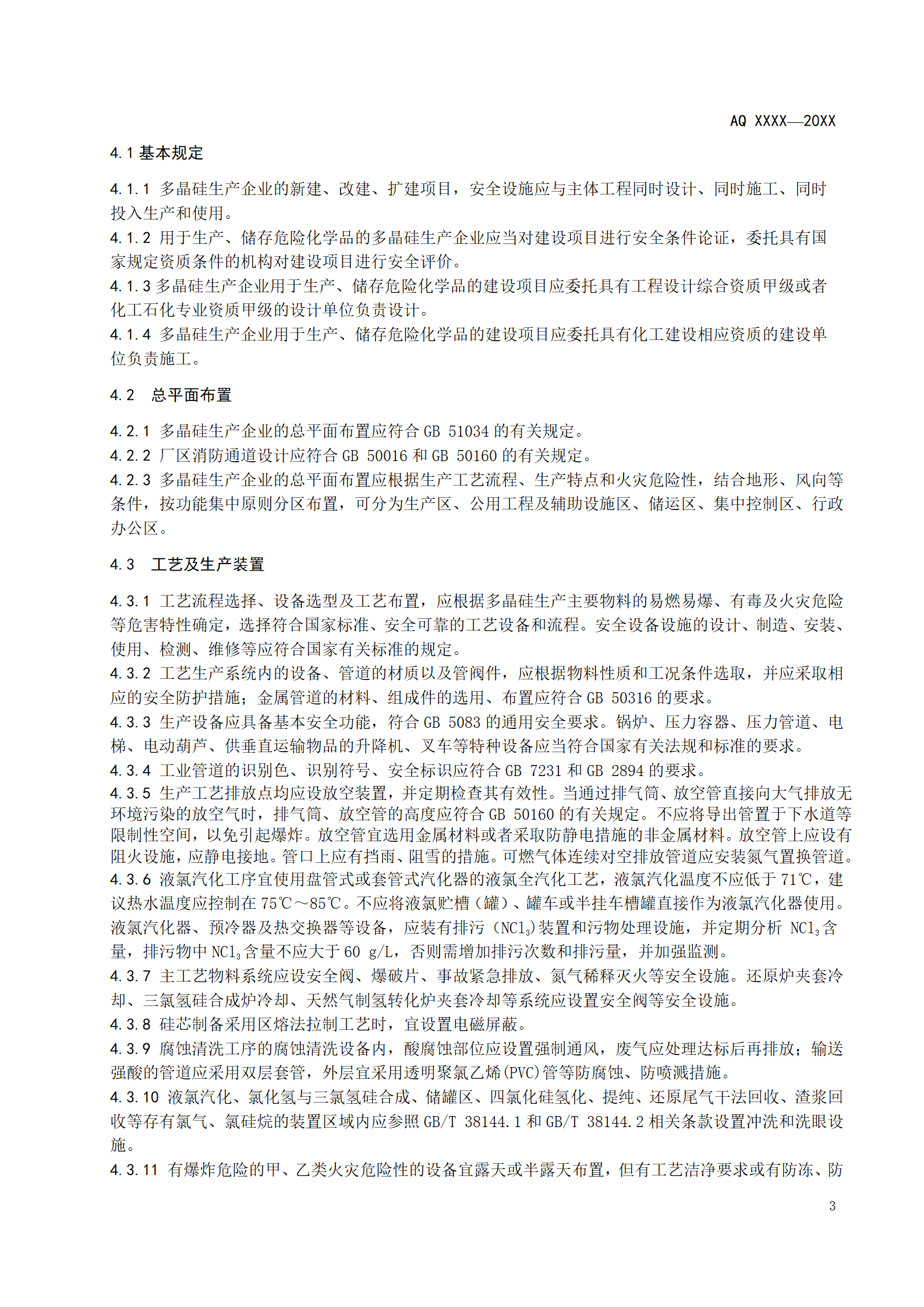 AQ XXXX—20XX

4.1 基本规定

4.1.1 多晶硅生产企业的新建、改建、扩建项目，安全设施应与主体工程同时设计、同时施工、同时投入生产和使用。
4.1.2 用于生产、储存危险化学品的多晶硅生产企业应当对建设项目进行安全条件论证，委托具有国家规定资质条件的机构对建设项目进行安全评价。
4.1.3 多晶硅生产企业用于生产、储存危险化学品的建设项目应委托具有工程设计综合资质甲级或者化工石化专业资质甲级的设计单位负责设计。
4.1.4 多晶硅生产企业用于生产、储存危险化学品的建设项目应委托具有化工建设相应资质的建设单位负责施工。

4.2 总平面布置

4.2.1 多晶硅生产企业的总平面布置应符合 GB 51034 的有关规定。
4.2.2 厂区消防通道设计应符合 GB 50016 和 GB 50160 的有关规定。
4.2.3 多晶硅生产企业的总平面布置应根据生产工艺流程、生产特点和火灾危险性，结合地形、风向等条件，按功能集中原则分区布置，可分为生产区、公用工程及辅助设施区、储运区、集中控制区、行政办公区。

4.3 工艺及生产装置

4.3.1 工艺流程选择、设备选型及工艺布置，应根据多晶硅生产主要物料的易燃易爆、有毒及火灾危险等危害特性确定，选择符合国家标准、安全可靠的工艺设备和流程。安全设备设施的设计、制造、安装、使用、检测、维修等应符合国家有关标准的规定。
4.3.2 工艺生产系统内的设备、管道的材质以及管阀件，应根据物料性质和工况条件选取，并应采取相应的安全防护措施；金属管道的材料、组成件的选用、布置应符合 GB 50316 的要求。
4.3.3 生产设备应具备基本安全功能，符合 GB 5083 的通用安全要求。锅炉、压力容器、压力管道、电梯、电动葫芦、供垂直运输物品的升降机、叉车等特种设备应当符合国家有关法规和标准的要求。
4.3.4 工业管道的识别色、识别符号、安全标识应符合 GB 7231 和 GB 2894 的要求。
4.3.5 生产工艺排放点均应设放空装置，并定期检查其有效性。当通过排气筒、放空管直接向大气排放无环境污染的放空气时，排气筒、放空管的高度应符合 GB 50160 的有关规定。不应将导出管置于下水道等限制性空间，以免引起爆炸。放空管宜选用金属材料或者采取防静电措施的非金属材料。放空管上应设有阻火设施，应静电接地。管口上应有挡雨、阻雪的措施。可燃气体连续对空排放管道应安装氮气置换管道。
4.3.6 液氯汽化工序宜使用盘管式或套管式汽化器的液氯全汽化工艺，液氯汽化温度不应低于 71℃，建议热水温度应控制在 75℃～85℃。不应将液氯贮槽（罐）、罐车或半挂车槽罐直接作为液氯汽化器使用。液氯汽化器、预冷器及热交换器等设备，应装有排污（$NCl_3$)装置和污物处理设施，并定期分析 $NCl_3$ 含量，排污物中 $NCl_3$ 含量不应大于 60 g/L，否则需增加排污次数和排污量，并加强监测。
4.3.7 主工艺物料系统应设安全阀、爆破片、事故紧急排放、氮气稀释灭火等安全设施。还原炉夹套冷却、三氯氢硅合成炉冷却、天然气制氢转化炉夹套冷却等系统应设置安全阀等安全设施。
4.3.8 硅芯制备采用区熔法拉制工艺时，宜设置电磁屏蔽。
4.3.9 腐蚀清洗工序的腐蚀清洗设备内，酸腐蚀部位应设置强制通风，废气应处理达标后再排放；输送强酸的管道应采用双层套管，外层宜采用透明聚氯乙烯(PVC)管等防腐蚀、防喷溅措施。
4.3.10 液氯汽化、氯化氢与三氯氢硅合成、储罐区、四氯化硅氢化、提纯、还原尾气干法回收、渣浆回收等存有氯气、氯硅烷的装置区域内应参照 GB/T 38144.1 和 GB/T 38144.2 相关条款设置冲洗和洗眼设施。
4.3.11 有爆炸危险的甲、乙类火灾危险性的设备宜露天或半露天布置，但有工艺洁净要求或有防冻、防

3